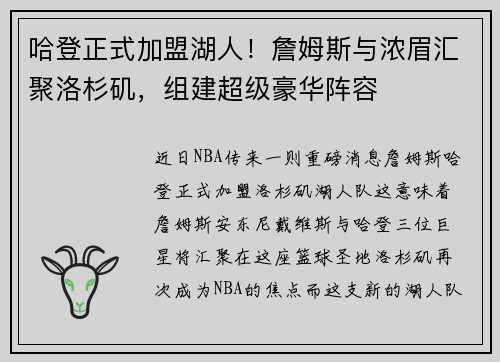 哈登正式加盟湖人！詹姆斯与浓眉汇聚洛杉矶，组建超级豪华阵容

近日NBA传来一则重磅消息詹姆斯哈登正式加盟洛杉矶湖人队这意味着詹姆斯安东尼戴维斯与哈登三位巨星将汇聚在这座篮球圣地洛杉矶再次成为NBA的焦点而这支新的湖人队